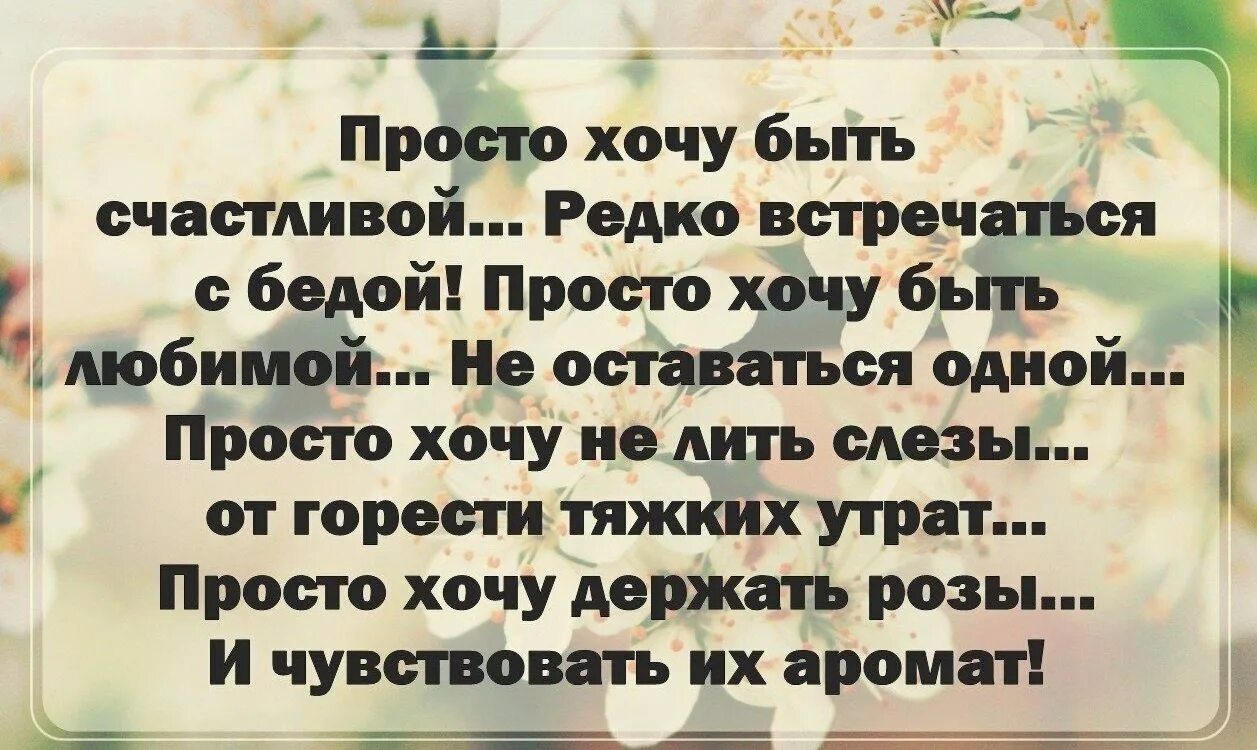 Просто хочу быть счастливой... Редко встречаться с бедой! Просто хочу быть любимой... Не оставаться одной... Просто хочу не лить слезы... от горести тяжких утрат... Просто хочу держать розы... И чувствовать их аромат!